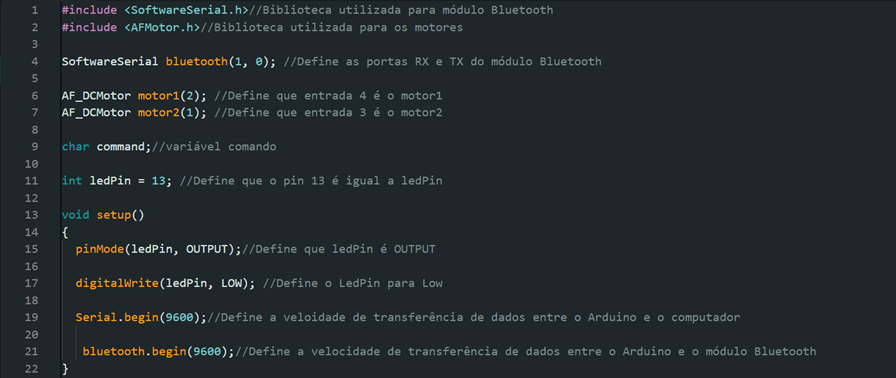 1 #include <SoftwareSerial.h>//Biblioteca utilizada para módulo Bluetooth
2 #include <AFMotor.h>//Biblioteca utilizada para os motores
3
4 SoftwareSerial bluetooth(1, 0); //Define as portas RX e TX do módulo Bluetooth
5
6 AF_DCMotor motor1(2); //Define que entrada 4 é o motor1
7 AF_DCMotor motor2(1); //Define que entrada 3 é o motor2
8
9 char command;//variável comando
10
11 int ledPin = 13; //Define que o pin 13 é igual a ledPin
12
13 void setup()
14 {
15 pinMode(ledPin, OUTPUT);//Define que ledPin é OUTPUT
16
17 digitalWrite(ledPin, LOW); //Define o LedPin para Low
18
19 Serial.begin(9600);//Define a veloidade de transferência de dados entre o Arduino e o computador
20
21 bluetooth.begin(9600);//Define a velocidade de transferência de dados entre o Arduino e o módulo Bluetooth
22 }